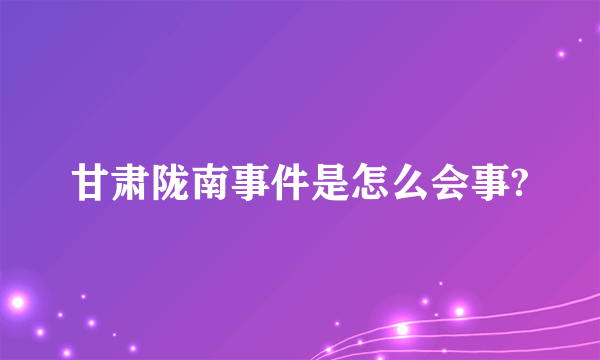 甘肃陇南事件是怎么会事?